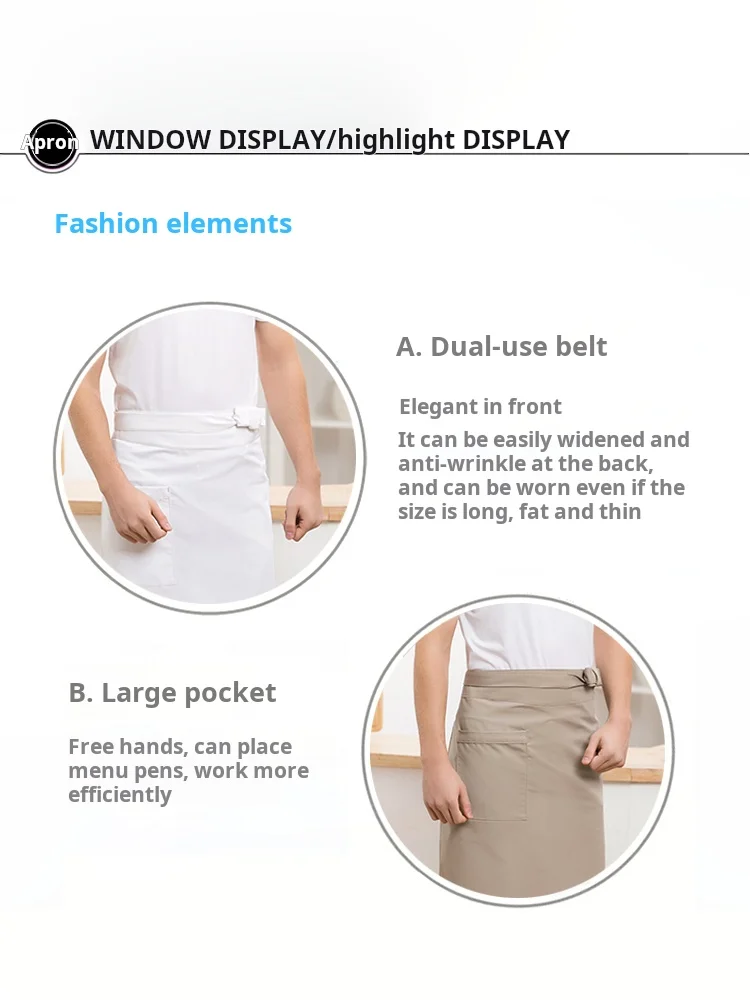 Apron WINDOW DISPLAY/highlight DISPLAY

Fashion elements

A. Dual-use belt

Elegant in front

It can be easily widened and anti-wrinkle at the back, and can be worn even if the size is long, fat and thin

B. Large pocket

Free hands, can place menu pens, work more efficiently